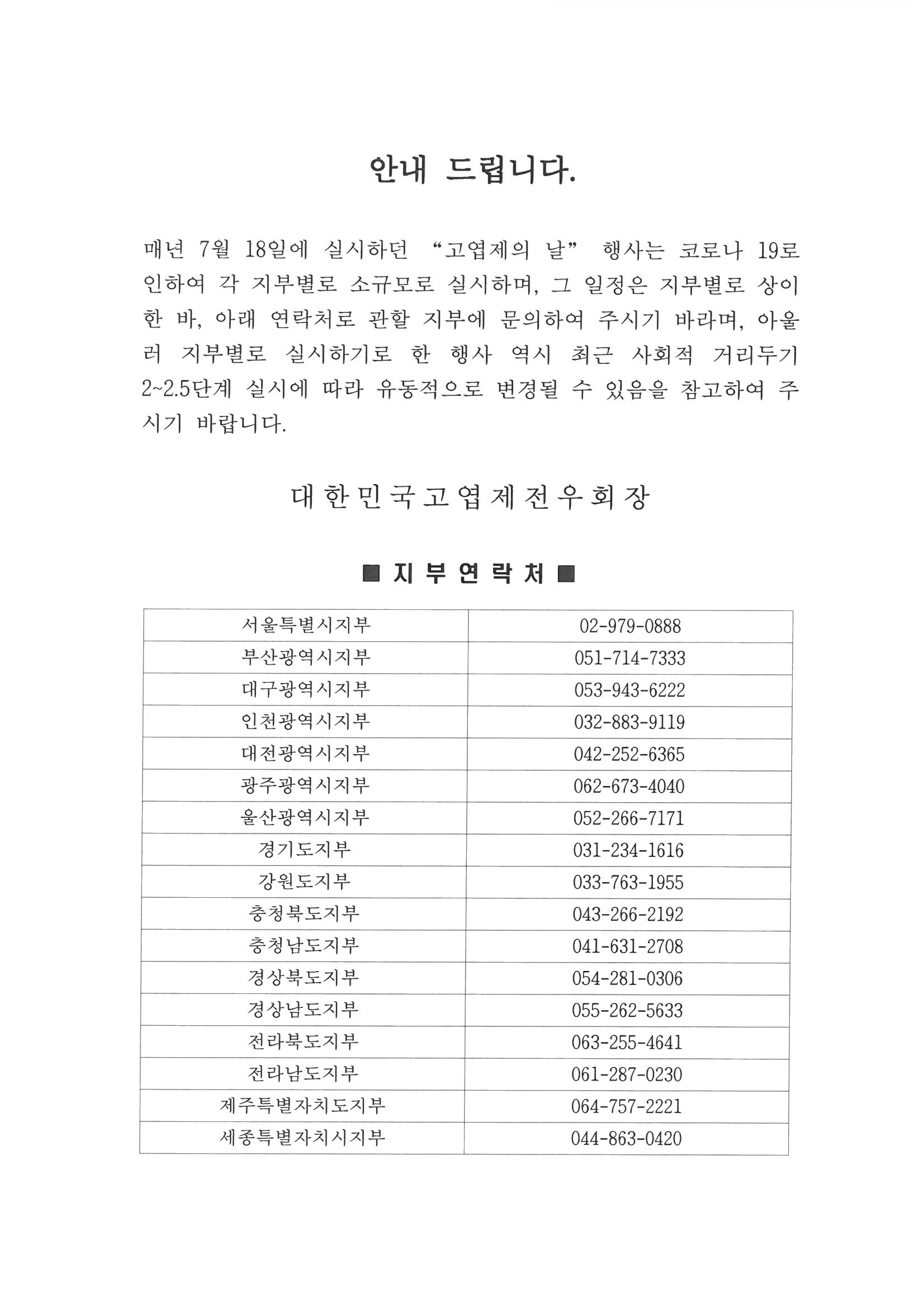 안내 드립니다.

매년 7월 18일에 실시하던 “고엽제의 날” 행사는 코로나 19로 인하여 각 지부별로 소규모로 실시하며, 그 일정은 지부별로 상이한 바, 아래 연락처로 관할 지부에 문의하여 주시기 바라며, 아울러 지부별로 실시하기로 한 행사 역시 최근 사회적 거리두기 2~2.5단계 실시에 따라 유동적으로 변경될 수 있음을 참고하여 주시기 바랍니다.

대한민국고엽제전우회장

■ 지 부 연 락 처 ■

| 서울특별시지부 | 02-979-0888 |
|---|---|
| 부산광역시지부 | 051-714-7333 |
| 대구광역시지부 | 053-943-6222 |
| 인천광역시지부 | 032-883-9119 |
| 대전광역시지부 | 042-252-6365 |
| 광주광역시지부 | 062-673-4040 |
| 울산광역시지부 | 052-266-7171 |
| 경기도지부 | 031-234-1616 |
| 강원도지부 | 033-763-1955 |
| 충청북도지부 | 043-266-2192 |
| 충청남도지부 | 041-631-2708 |
| 경상북도지부 | 054-281-0306 |
| 경상남도지부 | 055-262-5633 |
| 전라북도지부 | 063-255-4641 |
| 전라남도지부 | 061-287-0230 |
| 제주특별자치도지부 | 064-757-2221 |
| 세종특별자치시지부 | 044-863-0420 |